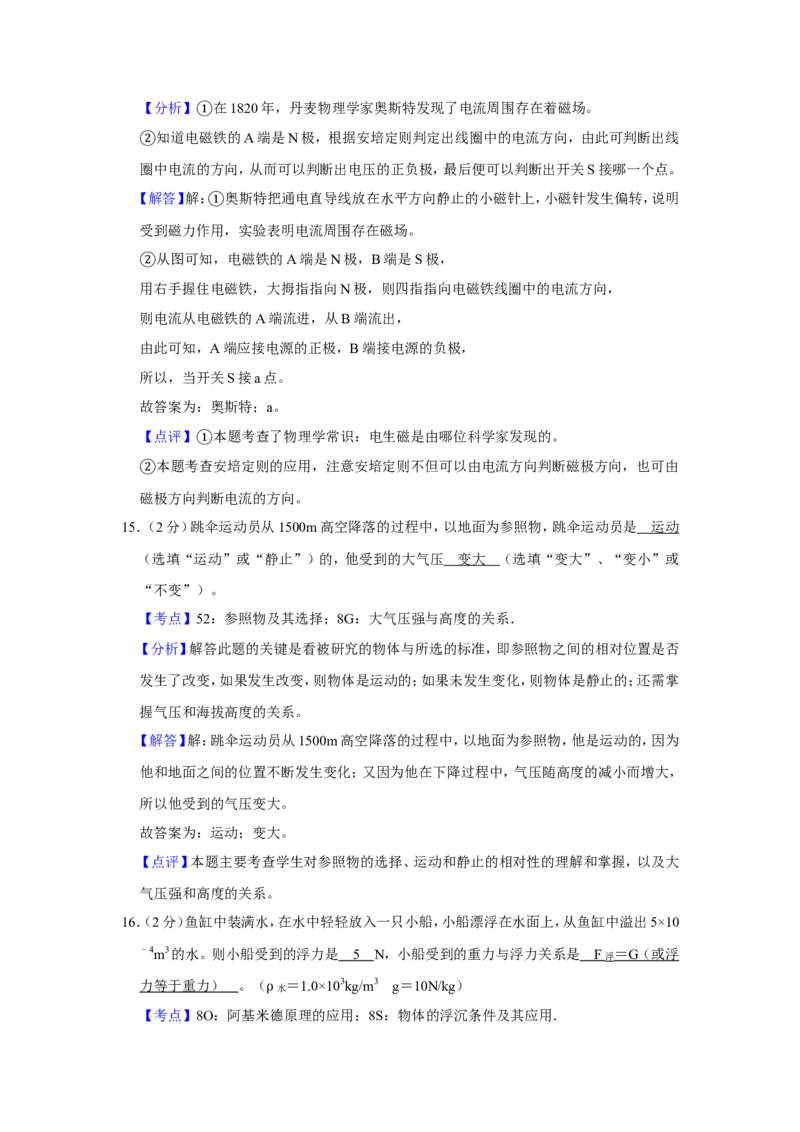 【分析】①在 1820 年，丹麦物理学家奥斯特发现了电流周围存在着磁场。

②知道电磁铁的 A 端是 N 极，根据安培定则判定出线圈中的电流方向，由此可判断出线圈中电流的方向，从而可以判断出电压的正负极，最后便可以判断出开关 S 接哪一个点。

【解答】解：①奥斯特把通电直导线放在水平方向静止的小磁针上，小磁针发生偏转，说明受到磁力作用，实验表明电流周围存在磁场。

②从图可知，电磁铁的 A 端是 N 极，B 端是 S 极，

用右手握住电磁铁，大拇指指向 N 极，则四指指向电磁铁线圈中的电流方向，

则电流从电磁铁的 A 端流进，从 B 端流出，

由此可知，A 端应接电源的正极，B 端接电源的负极，

所以，当开关 S 接 a 点。

故答案为：奥斯特；a。

【点评】①本题考查了物理学常识：电生磁是由哪位科学家发现的。

②本题考查安培定则的应用，注意安培定则不但可以由电流方向判断磁极方向，也可由磁极方向判断电流的方向。

15．（2 分）跳伞运动员从 1500m 高空降落的过程中，以地面为参照物，跳伞运动员是　运动　（选填“运动”或“静止”）的，他受到的大气压　变大　（选填“变大”、“变小”或“不变”）。

【考点】52：参照物及其选择；8G：大气压强与高度的关系．

【分析】解答此题的关键是看被研究的物体与所选的标准，即参照物之间的相对位置是否发生了改变，如果发生改变，则物体是运动的；如果未发生变化，则物体是静止的；还需掌握气压和海拔高度的关系。

【解答】解：跳伞运动员从 1500m 高空降落的过程中，以地面为参照物，他是运动的，因为他和地面之间的位置不断发生变化；又因为他在下降过程中，气压随高度的减小而增大，所以他受到的气压变大。

故答案为：运动；变大。

【点评】本题主要考查学生对参照物的选择、运动和静止的相对性的理解和掌握，以及大气压强和高度的关系。

16．（2 分）鱼缸中装满水，在水中轻轻放入一只小船，小船漂浮在水面上，从鱼缸中溢出 $5\times10^{-4}m^3$ 的水。则小船受到的浮力是　5　N，小船受到的重力与浮力关系是　$F_{浮}=G$（或浮力等于重力）　。（$\rho_{水}=1.0\times10^3kg/m^3$　$g=10N/kg$）

【考点】8O：阿基米德原理的应用；8S：物体的浮沉条件及其应用．